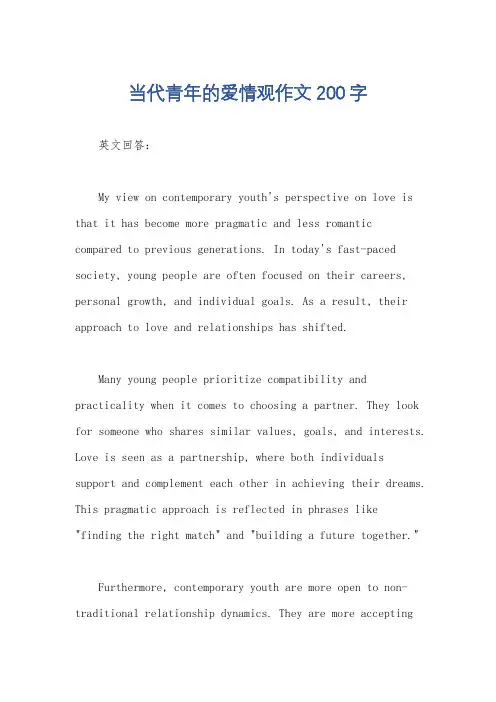 当代青年的爱情观作文200字

英文回答:

My view on contemporary youth's perspective on love is that it has become more pragmatic and less romantic compared to previous generations. In today's fast-paced society, young people are often focused on their careers, personal growth, and individual goals. As a result, their approach to love and relationships has shifted.

Many young people prioritize compatibility and practicality when it comes to choosing a partner. They look for someone who shares similar values, goals, and interests. Love is seen as a partnership, where both individuals support and complement each other in achieving their dreams. This pragmatic approach is reflected in phrases like "finding the right match" and "building a future together."

Furthermore, contemporary youth are more open to non-traditional relationship dynamics. They are more accepting